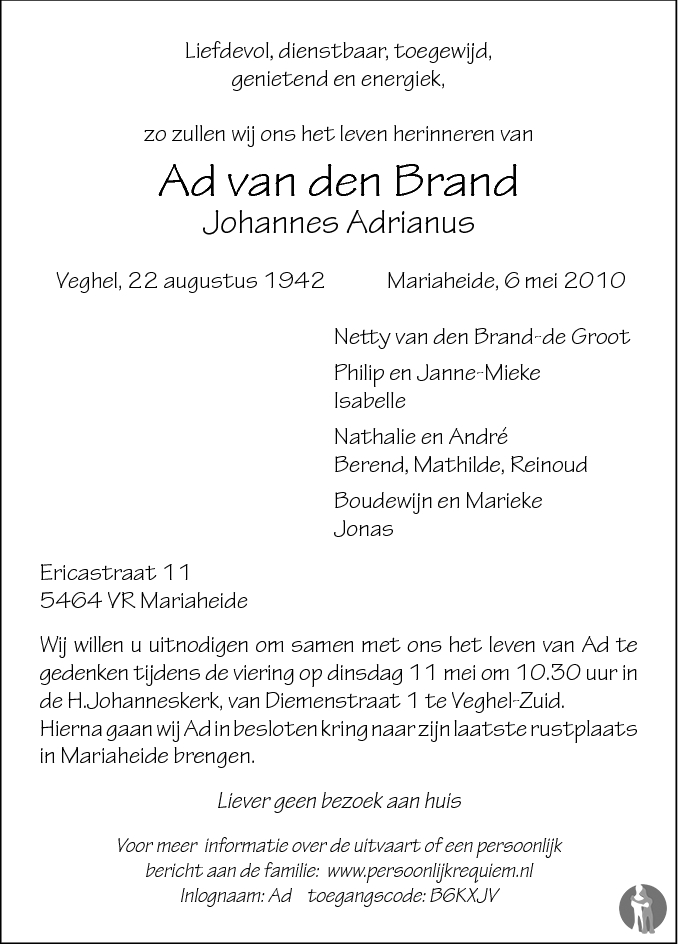 Liefdevol, dienstbaar, toegewijd, genietend en energiek,

zo zullen wij ons het leven herinneren van

Ad van den Brand
Johannes Adrianus

Veghel, 22 augustus 1942    Mariaheide, 6 mei 2010

Netty van den Brand-de Groot

Philip en Janne-Mieke
Isabelle

Nathalie en André
Berend, Mathilde, Reinoud

Boudewijn en Marieke
Jonas

Ericastraat 11
5464 VR Mariaheide

Wij willen u uitnodigen om samen met ons het leven van Ad te gedenken tijdens de viering op dinsdag 11 mei om 10.30 uur in de H.Johanneskerk, van Diemenstraat 1 te Veghel-Zuid. Hierna gaan wij Ad in besloten kring naar zijn laatste rustplaats in Mariaheide brengen.

Liever geen bezoek aan huis

Voor meer informatie over de uitvaart of een persoonlijk bericht aan de familie: www.persoonlijkrequiem.nl
Inlognaam: Ad   toegangscode: B6KXJV